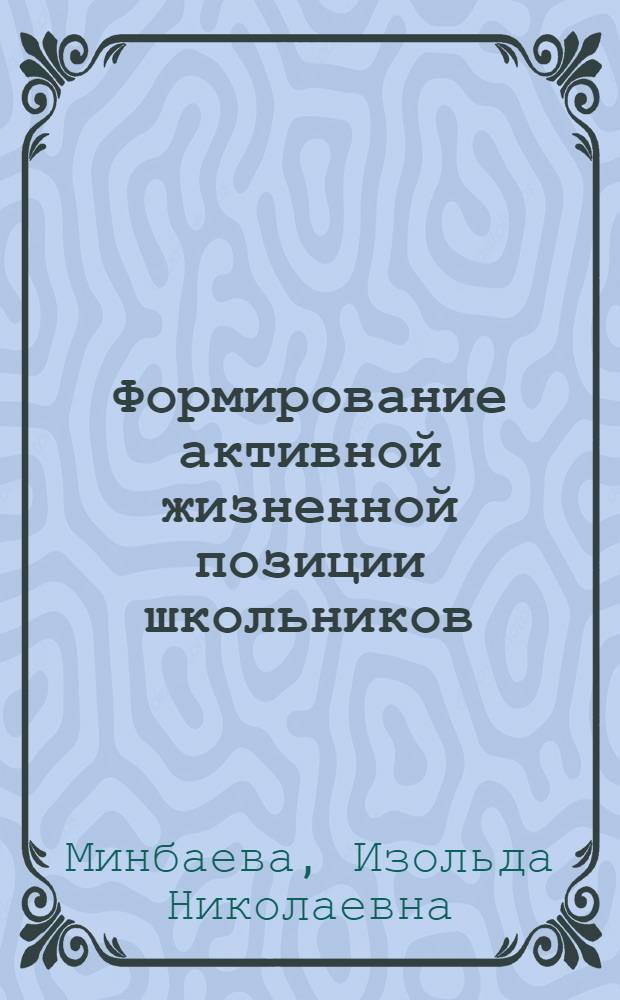 Формирование активной жизненной позиции школьников

Минбаева, Изольда Николаевна